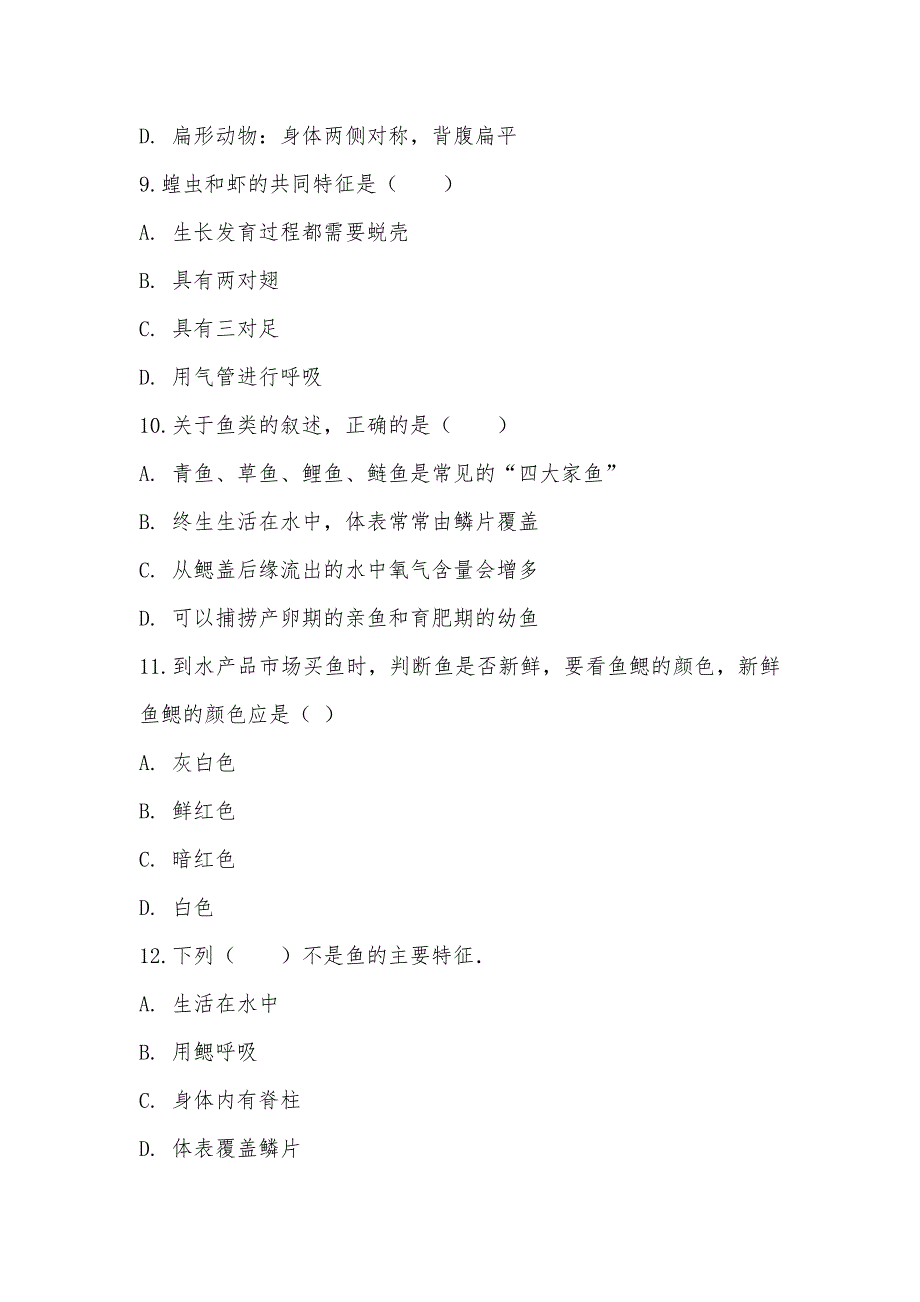 D. 扁形动物：身体两侧对称，背腹扁平

9.蝗虫和虾的共同特征是（　　）

A. 生长发育过程都需要蜕壳

B. 具有两对翅

C. 具有三对足

D. 用气管进行呼吸

10.关于鱼类的叙述，正确的是（　　）

A. 青鱼、草鱼、鲤鱼、鲢鱼是常见的“四大家鱼”

B. 终生生活在水中，体表常常由鳞片覆盖

C. 从鳃盖后缘流出的水中氧气含量会增多

D. 可以捕捞产卵期的亲鱼和育肥期的幼鱼

11.到水产品市场买鱼时，判断鱼是否新鲜，要看鱼鳃的颜色，新鲜鱼鳃的颜色应是（ ）

A. 灰白色

B. 鲜红色

C. 暗红色

D. 白色

12.下列（　　）不是鱼的主要特征.

A. 生活在水中

B. 用鳃呼吸

C. 身体内有脊柱

D. 体表覆盖鳞片